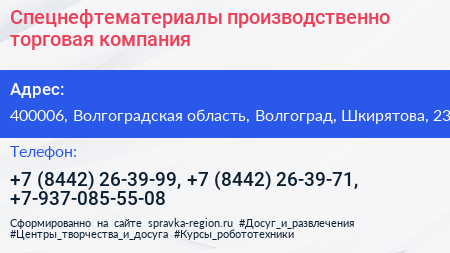 Спецнефтематериалы производственно торговая компания

Адрес:

400006, Волгоградская область, Волгоград, Шкирятова, 23

Телефон:

+7 (8442) 26-39-99, +7 (8442) 26-39-71, +7-937-085-55-08

Сформированно на сайте spravka-region.ru #Досуг_и_развлечения #Центры_творчества_и_досуга #Курсы_робототехники